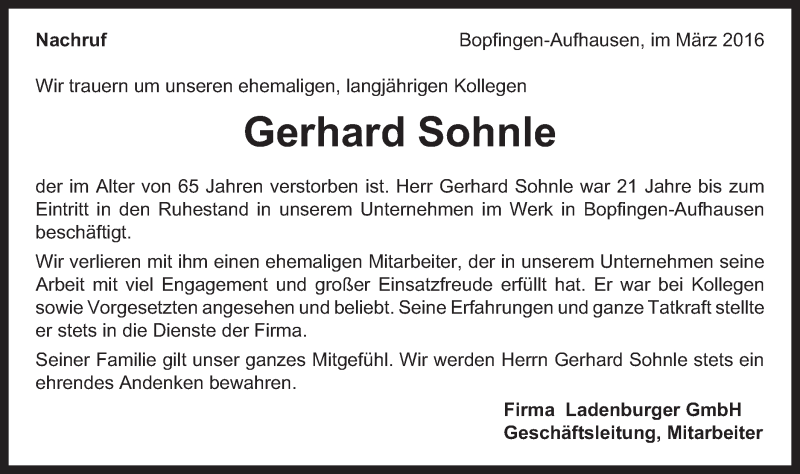 Nachruf

Bopfingen-Aufhausen, im März 2016

Wir trauern um unseren ehemaligen, langjährigen Kollegen

Gerhard Sohnle

der im Alter von 65 Jahren verstorben ist. Herr Gerhard Sohnle war 21 Jahre bis zum Eintritt in den Ruhestand in unserem Unternehmen im Werk in Bopfingen-Aufhausen beschäftigt.

Wir verlieren mit ihm einen ehemaligen Mitarbeiter, der in unserem Unternehmen seine Arbeit mit viel Engagement und großer Einsatzfreude erfüllt hat. Er war bei Kollegen sowie Vorgesetzten angesehen und beliebt. Seine Erfahrungen und ganze Tatkraft stellte er stets in die Dienste der Firma.

Seiner Familie gilt unser ganzes Mitgefühl. Wir werden Herrn Gerhard Sohnle stets ein ehrendes Andenken bewahren.

Firma Ladenburger GmbH
Geschäftsleitung, Mitarbeiter